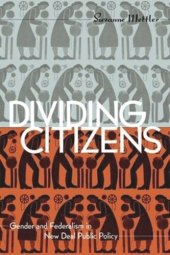 Suzanne Mettler

DIVIDING CITIZENS

Gender and Federalism in New Deal Public Policy